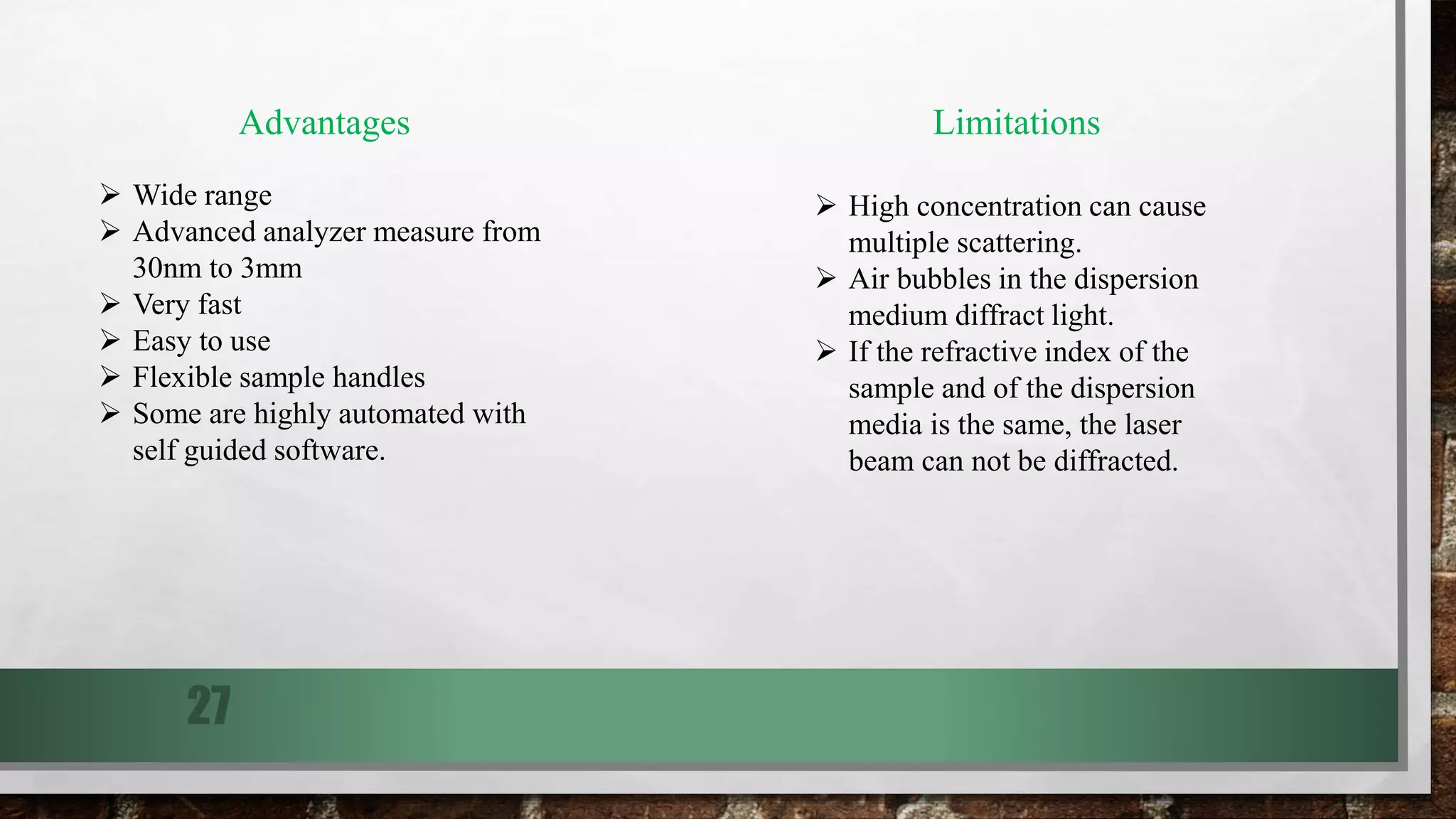 Advantages

➢ Wide range
➢ Advanced analyzer measure from 30nm to 3mm
➢ Very fast
➢ Easy to use
➢ Flexible sample handles
➢ Some are highly automated with self guided software.

Limitations

➢ High concentration can cause multiple scattering.
➢ Air bubbles in the dispersion medium diffract light.
➢ If the refractive index of the sample and of the dispersion media is the same, the laser beam can not be diffracted.

27